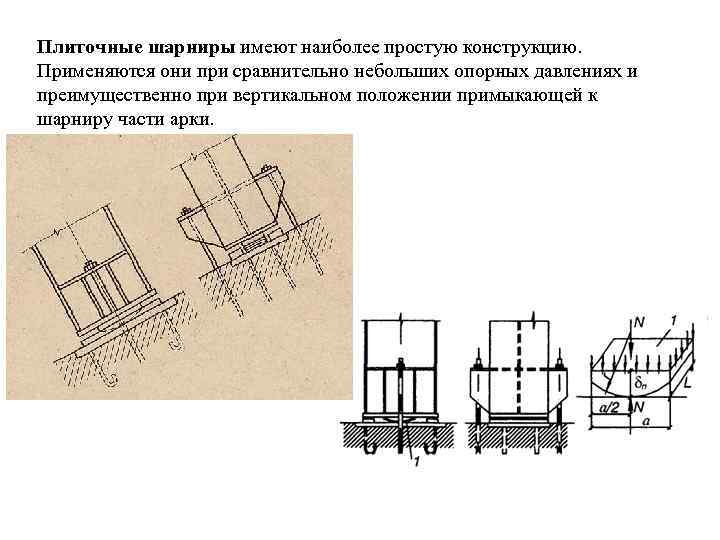 Плиточные шарниры имеют наиболее простую конструкцию. Применяются они при сравнительно небольших опорных давлениях и преимущественно при вертикальном положении примыкающей к шарниру части арки.

1

N
1
$\delta_n$
L
a/2
N
a